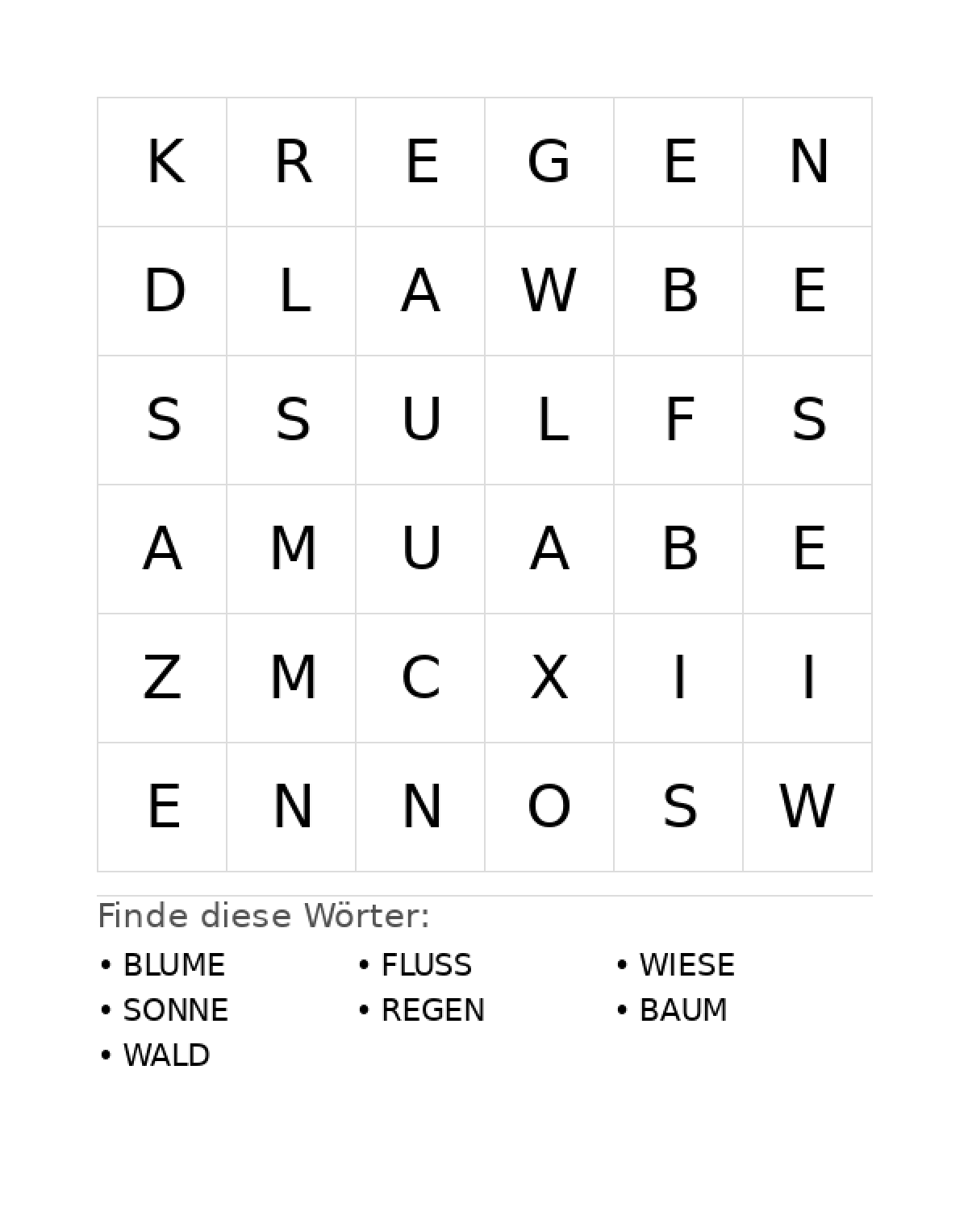 | K | R | E | G | E | N |
|---|---|---|---|---|---|
| D | L | A | W | B | E |
| S | S | U | L | F | S |
| A | M | U | A | B | E |
| Z | M | C | X | I | I |
| E | N | N | O | S | W |

Finde diese Wörter:

• BLUME
• SONNE
• WALD

• FLUSS
• REGEN

• WIESE
• BAUM